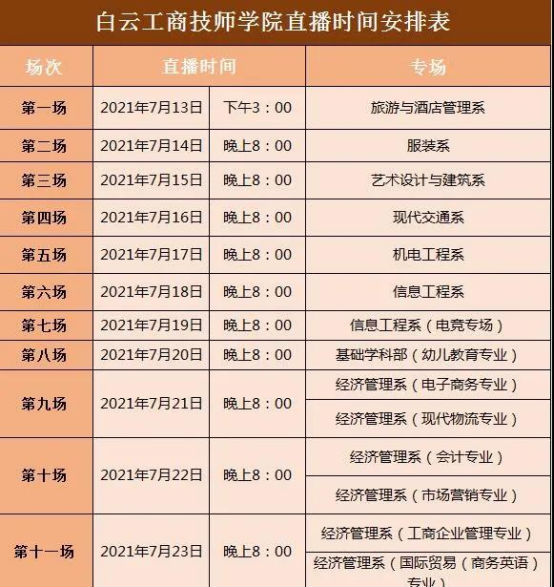 白云工商技师学院直播时间安排表

| 场次 | 直播时间 | | 专场 |
|---|---|---|---|
| 第一场 | 2021年7月13日 | 下午3：00 | 旅游与酒店管理系 |
| 第二场 | 2021年7月14日 | 晚上8：00 | 服装系 |
| 第三场 | 2021年7月15日 | 晚上8：00 | 艺术设计与建筑系 |
| 第四场 | 2021年7月16日 | 晚上8：00 | 现代交通系 |
| 第五场 | 2021年7月17日 | 晚上8：00 | 机电工程系 |
| 第六场 | 2021年7月18日 | 晚上8：00 | 信息工程系 |
| 第七场 | 2021年7月19日 | 晚上8：00 | 信息工程系（电竞专场） |
| 第八场 | 2021年7月20日 | 晚上8：00 | 基础学科部（幼儿教育专业） |
| 第九场 | 2021年7月21日 | 晚上8：00 | 经济管理系（电子商务专业） |
| | | | 经济管理系（现代物流专业） |
| 第十场 | 2021年7月22日 | 晚上8：00 | 经济管理系（会计专业） |
| | | | 经济管理系（市场营销专业） |
| 第十一场 | 2021年7月23日 | 晚上8：00 | 经济管理系（工商企业管理专业） |
| | | | 经济管理系（国际贸易（商务英语）专业） |